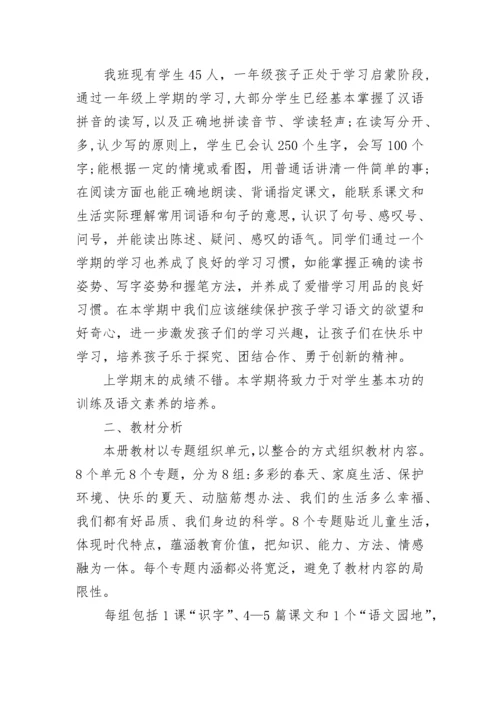 我班现有学生45人，一年级孩子正处于学习启蒙阶段，通过一年级上学期的学习，大部分学生已经基本掌握了汉语拼音的读写，以及正确地拼读音节、学读轻声；在读写分开、多，认少写的原则上，学生已会认250个生字，会写100个字；能根据一定的情境或看图，用普通话讲清一件简单的事；在阅读方面也能正确地朗读、背诵指定课文，能联系课文和生活实际理解常用词语和句子的意思，认识了句号、感叹号、问号，并能读出陈述、疑问、感叹的语气。同学们通过一个学期的学习也养成了良好的学习习惯，如能掌握正确的读书姿势、写字姿势和握笔方法，并养成了爱惜学习用品的良好习惯。在本学期中我们应该继续保护孩子学习语文的欲望和好奇心，进一步激发孩子们的学习兴趣，让孩子们在快乐中学习，培养孩子乐于探究、团结合作、勇于创新的精神。

上学期末的成绩不错。本学期将致力于对学生基本功的训练及语文素养的培养。

二、教材分析

本册教材以专题组织单元，以整合的方式组织教材内容。8个单元8个专题，分为8组：多彩的春天、家庭生活、保护环境、快乐的夏天、动脑筋想办法、我们的生活多么幸福、我们都有好品质、我们身边的科学。8个专题贴近儿童生活，体现时代特点，蕴涵教育价值，把知识、能力、方法、情感融为一体。每个专题内涵都必将宽泛，避免了教材内容的局限性。

每组包括1课“识字”、4—5篇课文和1个“语文园地”，